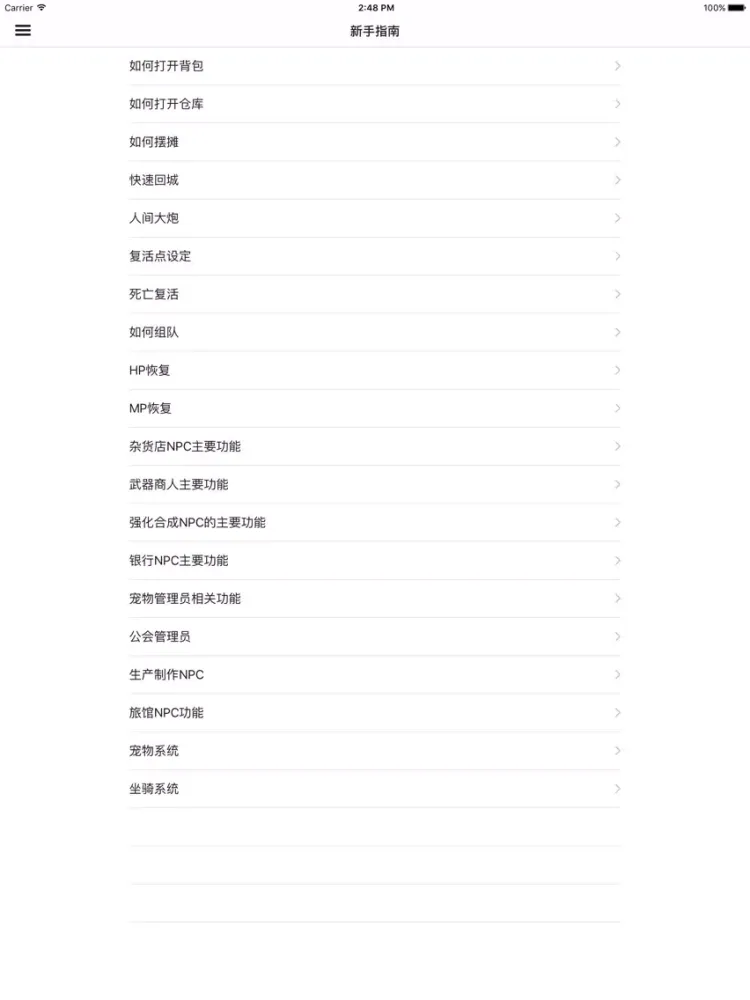 Carrier
2:48 PM
100%

新手指南

如何打开背包
如何打开仓库
如何摆摊
快速回城
人间大炮
复活点设定
死亡复活
如何组队
HP恢复
MP恢复
杂货店NPC主要功能
武器商人主要功能
强化合成NPC的主要功能
银行NPC主要功能
宠物管理员相关功能
公会管理员
生产制作NPC
旅馆NPC功能
宠物系统
坐骑系统